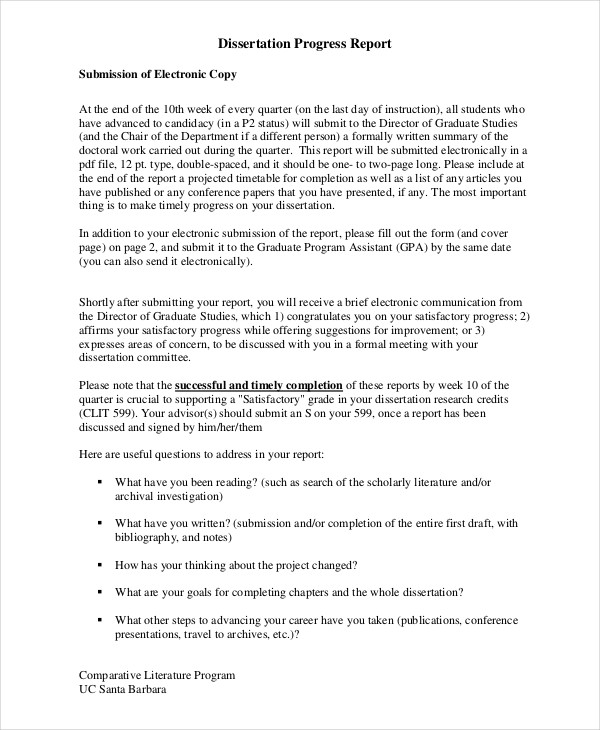 Dissertation Progress Report

Submission of Electronic Copy

At the end of the 10th week of every quarter (on the last day of instruction), all students who have advanced to candidacy (in a P2 status) will submit to the Director of Graduate Studies (and the Chair of the Department if a different person) a formally written summary of the doctoral work carried out during the quarter. This report will be submitted electronically in a pdf file, 12 pt. type, double-spaced, and it should be one- to two-page long. Please include at the end of the report a projected timetable for completion as well as a list of any articles you have published or any conference papers that you have presented, if any. The most important thing is to make timely progress on your dissertation.

In addition to your electronic submission of the report, please fill out the form (and cover page) on page 2, and submit it to the Graduate Program Assistant (GPA) by the same date (you can also send it electronically).

Shortly after submitting your report, you will receive a brief electronic communication from the Director of Graduate Studies, which 1) congratulates you on your satisfactory progress; 2) affirms your satisfactory progress while offering suggestions for improvement; or 3) expresses areas of concern, to be discussed with you in a formal meeting with your dissertation committee.

Please note that the successful and timely completion of these reports by week 10 of the quarter is crucial to supporting a "Satisfactory" grade in your dissertation research credits (CLIT 599). Your advisor(s) should submit an S on your 599, once a report has been discussed and signed by him/her/them

Here are useful questions to address in your report:

▪ What have you been reading? (such as search of the scholarly literature and/or archival investigation)

▪ What have you written? (submission and/or completion of the entire first draft, with bibliography, and notes)

▪ How has your thinking about the project changed?

▪ What are your goals for completing chapters and the whole dissertation?

▪ What other steps to advancing your career have you taken (publications, conference presentations, travel to archives, etc.)?

Comparative Literature Program
UC Santa Barbara